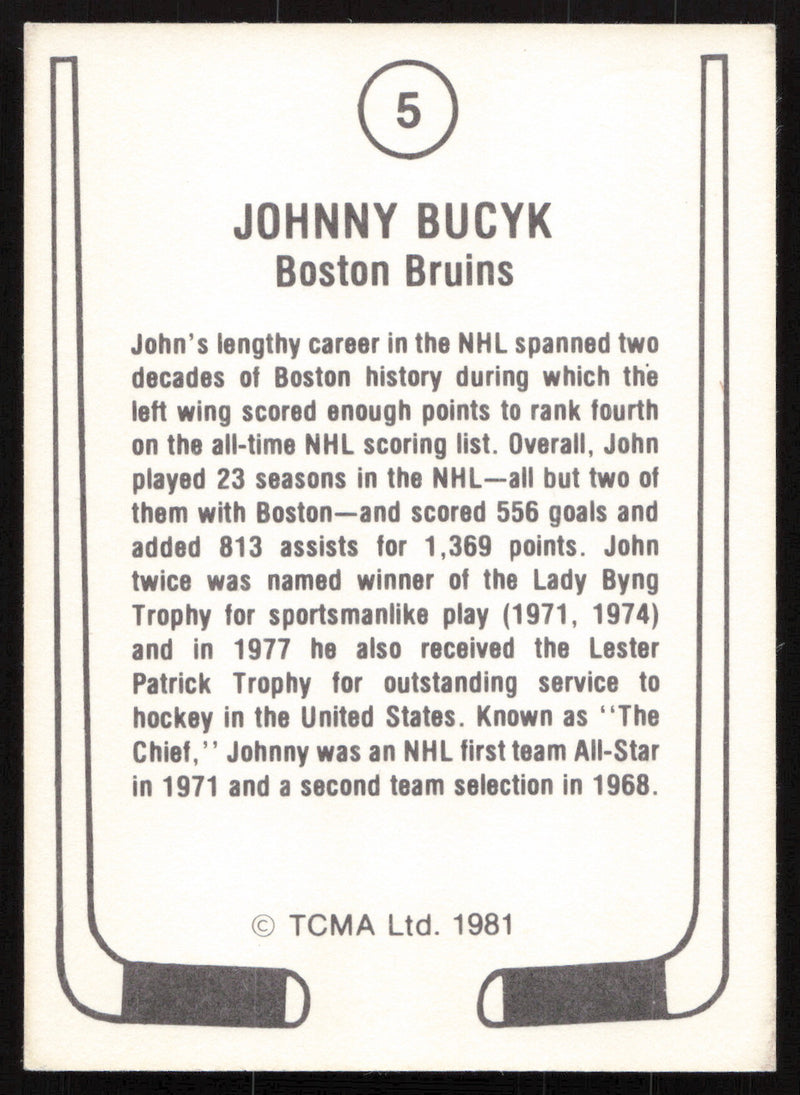 5

JOHNNY BUCYK
Boston Bruins

John's lengthy career in the NHL spanned two decades of Boston history during which the left wing scored enough points to rank fourth on the all-time NHL scoring list. Overall, John played 23 seasons in the NHL—all but two of them with Boston—and scored 556 goals and added 813 assists for 1,369 points. John twice was named winner of the Lady Byng Trophy for sportsmanlike play (1971, 1974) and in 1977 he also received the Lester Patrick Trophy for outstanding service to hockey in the United States. Known as ''The Chief,'' Johnny was an NHL first team All-Star in 1971 and a second team selection in 1968.

© TCMA Ltd. 1981